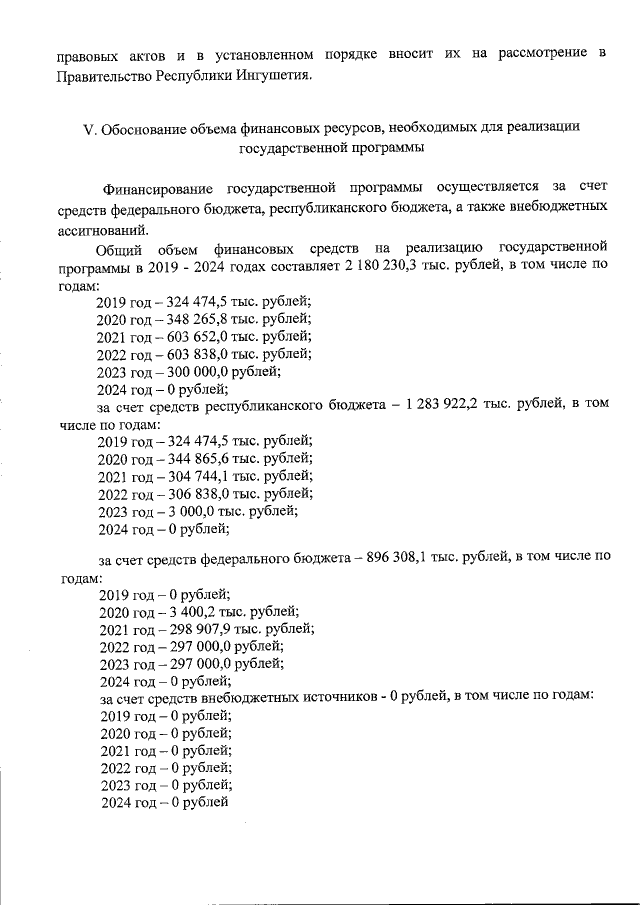 правовых актов и в установленном порядке вносит их на рассмотрение в Правительство Республики Ингушетия.

V. Обоснование объема финансовых ресурсов, необходимых для реализации государственной программы

Финансирование государственной программы осуществляется за счет средств федерального бюджета, республиканского бюджета, а также внебюджетных ассигнований.

Общий объем финансовых средств на реализацию государственной программы в 2019 - 2024 годах составляет 2 180 230,3 тыс. рублей, в том числе по годам:
2019 год – 324 474,5 тыс. рублей;
2020 год – 348 265,8 тыс. рублей;
2021 год – 603 652,0 тыс. рублей;
2022 год – 603 838,0 тыс. рублей;
2023 год – 300 000,0 рублей;
2024 год – 0 рублей;
за счет средств республиканского бюджета – 1 283 922,2 тыс. рублей, в том числе по годам:
2019 год – 324 474,5 тыс. рублей;
2020 год – 344 865,6 тыс. рублей;
2021 год – 304 744,1 тыс. рублей;
2022 год – 306 838,0 тыс. рублей;
2023 год – 3 000,0 тыс. рублей;
2024 год – 0 рублей;

за счет средств федерального бюджета – 896 308,1 тыс. рублей, в том числе по годам:
2019 год – 0 рублей;
2020 год – 3 400,2 тыс. рублей;
2021 год – 298 907,9 тыс. рублей;
2022 год – 297 000,0 рублей;
2023 год – 297 000,0 рублей;
2024 год – 0 рублей;
за счет средств внебюджетных источников - 0 рублей, в том числе по годам:
2019 год – 0 рублей;
2020 год – 0 рублей;
2021 год – 0 рублей;
2022 год – 0 рублей;
2023 год – 0 рублей;
2024 год – 0 рублей